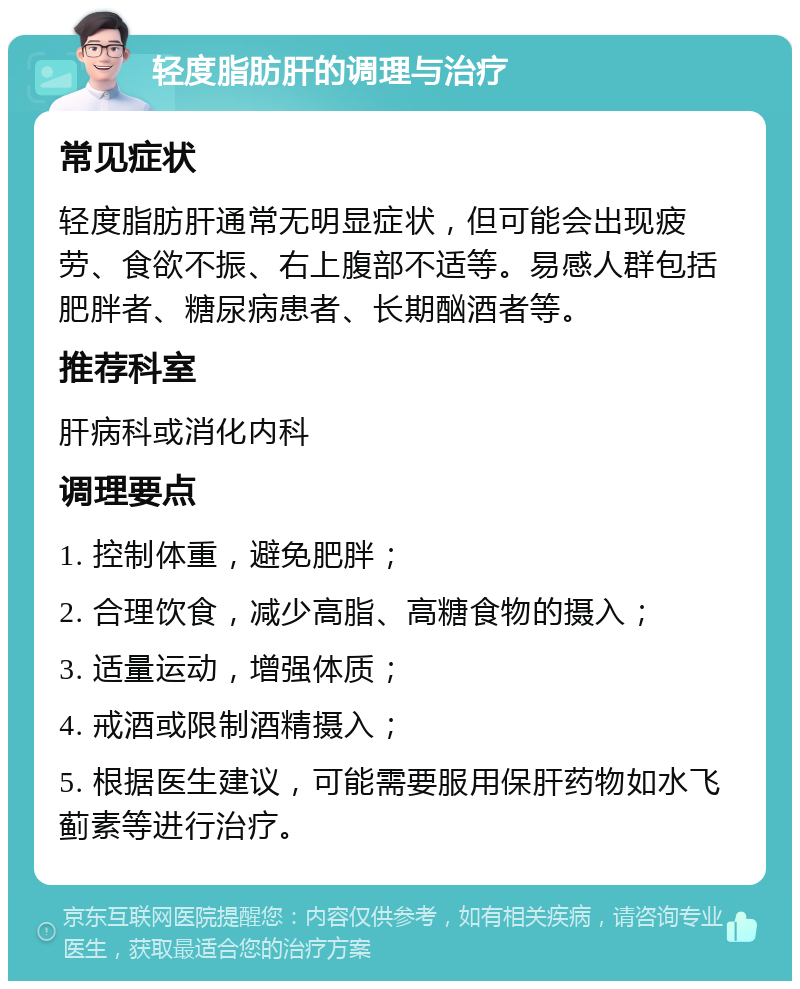 轻度脂肪肝的调理与治疗

常见症状

轻度脂肪肝通常无明显症状，但可能会出现疲劳、食欲不振、右上腹部不适等。易感人群包括肥胖者、糖尿病患者、长期酗酒者等。

推荐科室

肝病科或消化内科

调理要点

1. 控制体重，避免肥胖；

2. 合理饮食，减少高脂、高糖食物的摄入；

3. 适量运动，增强体质；

4. 戒酒或限制酒精摄入；

5. 根据医生建议，可能需要服用保肝药物如水飞蓟素等进行治疗。

京东互联网医院提醒您：内容仅供参考，如有相关疾病，请咨询专业医生，获取最适合您的治疗方案